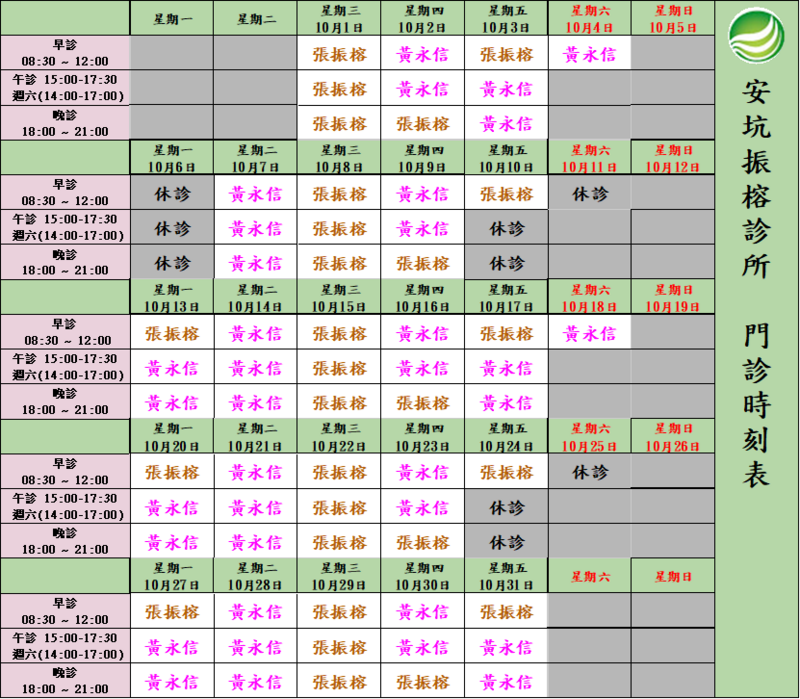 |  | 星期一 | 星期二 | 星期三 10月1日 | 星期四 10月2日 | 星期五 10月3日 | 星期六 10月4日 | 星期日 10月5日 |
|---|---|---|---|---|---|---|---|
| 早診 08:30 ~ 12:00 |  |  | 張振榕 | 黃永信 | 張振榕 | 黃永信 |  |
| 午診 15:00-17:30 週六(14:00-17:00) |  |  | 張振榕 | 黃永信 | 黃永信 |  |  |
| 晚診 18:00 ~ 21:00 |  |  | 張振榕 | 張振榕 | 黃永信 |  |  |
|  | 星期一 10月6日 | 星期二 10月7日 | 星期三 10月8日 | 星期四 10月9日 | 星期五 10月10日 | 星期六 10月11日 | 星期日 10月12日 |
| 早診 08:30 ~ 12:00 | 休診 | 黃永信 | 張振榕 | 黃永信 | 張振榕 | 休診 |  |
| 午診 15:00-17:30 週六(14:00-17:00) | 休診 | 黃永信 | 張振榕 | 黃永信 | 休診 |  |  |
| 晚診 18:00 ~ 21:00 | 休診 | 黃永信 | 張振榕 | 張振榕 | 休診 |  |  |
|  | 星期一 10月13日 | 星期二 10月14日 | 星期三 10月15日 | 星期四 10月16日 | 星期五 10月17日 | 星期六 10月18日 | 星期日 10月19日 |
| 早診 08:30 ~ 12:00 | 張振榕 | 黃永信 | 張振榕 | 黃永信 | 張振榕 | 黃永信 |  |
| 午診 15:00-17:30 週六(14:00-17:00) | 黃永信 | 黃永信 | 張振榕 | 黃永信 | 黃永信 |  |  |
| 晚診 18:00 ~ 21:00 | 黃永信 | 黃永信 | 張振榕 | 張振榕 | 黃永信 |  |  |
|  | 星期一 10月20日 | 星期二 10月21日 | 星期三 10月22日 | 星期四 10月23日 | 星期五 10月24日 | 星期六 10月25日 | 星期日 10月26日 |
| 早診 08:30 ~ 12:00 | 張振榕 | 黃永信 | 張振榕 | 黃永信 | 張振榕 | 休診 |  |
| 午診 15:00-17:30 週六(14:00-17:00) | 黃永信 | 黃永信 | 張振榕 | 黃永信 | 休診 |  |  |
| 晚診 18:00 ~ 21:00 | 黃永信 | 黃永信 | 張振榕 | 張振榕 | 休診 |  |  |
|  | 星期一 10月27日 | 星期二 10月28日 | 星期三 10月29日 | 星期四 10月30日 | 星期五 10月31日 | 星期六 | 星期日 |
| 早診 08:30 ~ 12:00 | 張振榕 | 黃永信 | 張振榕 | 黃永信 | 張振榕 |  |  |
| 午診 15:00-17:30 週六(14:00-17:00) | 黃永信 | 黃永信 | 張振榕 | 黃永信 | 黃永信 |  |  |
| 晚診 18:00 ~ 21:00 | 黃永信 | 黃永信 | 張振榕 | 張振榕 | 黃永信 |  |  |

安坑振榕診所

門診時刻表